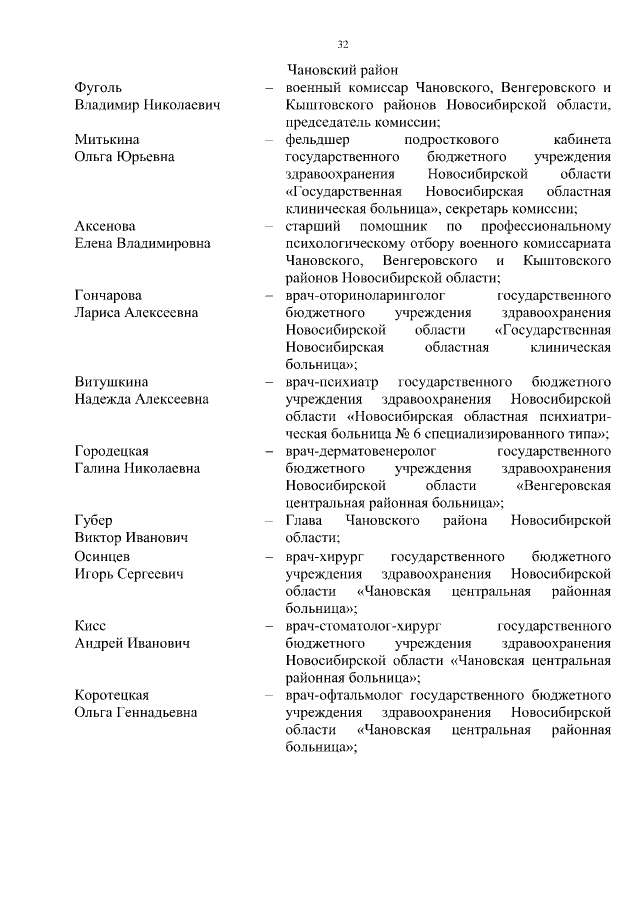 32

Чановский район

Фуголь Владимир Николаевич – военный комиссар Чановского, Венгеровского и Кыштовского районов Новосибирской области, председатель комиссии;

Митькина Ольга Юрьевна – фельдшер подросткового кабинета государственного бюджетного учреждения здравоохранения Новосибирской области «Государственная Новосибирская областная клиническая больница», секретарь комиссии;

Аксенова Елена Владимировна – старший помощник по профессиональному психологическому отбору военного комиссариата Чановского, Венгеровского и Кыштовского районов Новосибирской области;

Гончарова Лариса Алексеевна – врач-оториноларинголог государственного бюджетного учреждения здравоохранения Новосибирской области «Государственная Новосибирская областная клиническая больница»;

Витушкина Надежда Алексеевна – врач-психиатр государственного бюджетного учреждения здравоохранения Новосибирской области «Новосибирская областная психиатрическая больница № 6 специализированного типа»;

Городецкая Галина Николаевна – врач-дерматовенеролог государственного бюджетного учреждения здравоохранения Новосибирской области «Венгеровская центральная районная больница»;

Губер Виктор Иванович – Глава Чановского района Новосибирской области;

Осинцев Игорь Сергеевич – врач-хирург государственного бюджетного учреждения здравоохранения Новосибирской области «Чановская центральная районная больница»;

Кисс Андрей Иванович – врач-стоматолог-хирург государственного бюджетного учреждения здравоохранения Новосибирской области «Чановская центральная районная больница»;

Коротецкая Ольга Геннадьевна – врач-офтальмолог государственного бюджетного учреждения здравоохранения Новосибирской области «Чановская центральная районная больница»;